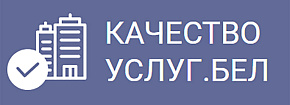 КАЧЕСТВО
УСЛУГ.БЕЛ